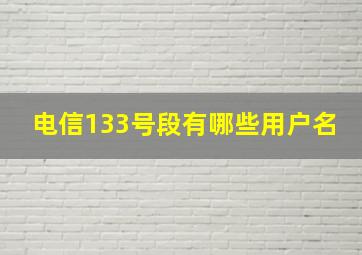 电信133号段有哪些用户名